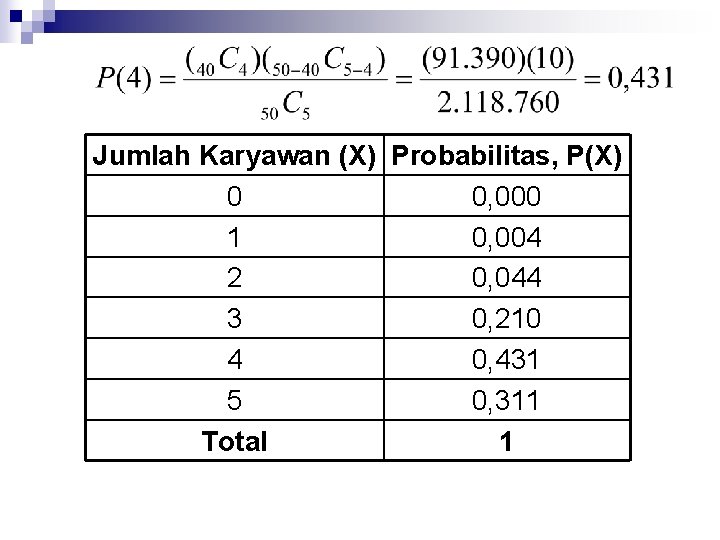 $P(4) = \frac{({}_{40}C_4)({}_{50-40}C_{5-4})}{{}_{50}C_5} = \frac{(91.390)(10)}{2.118.760} = 0,431$

| Jumlah Karyawan (X) | Probabilitas, P(X) |
|---|---|
| 0 | 0,000 |
| 1 | 0,004 |
| 2 | 0,044 |
| 3 | 0,210 |
| 4 | 0,431 |
| 5 | 0,311 |
| **Total** | **1** |